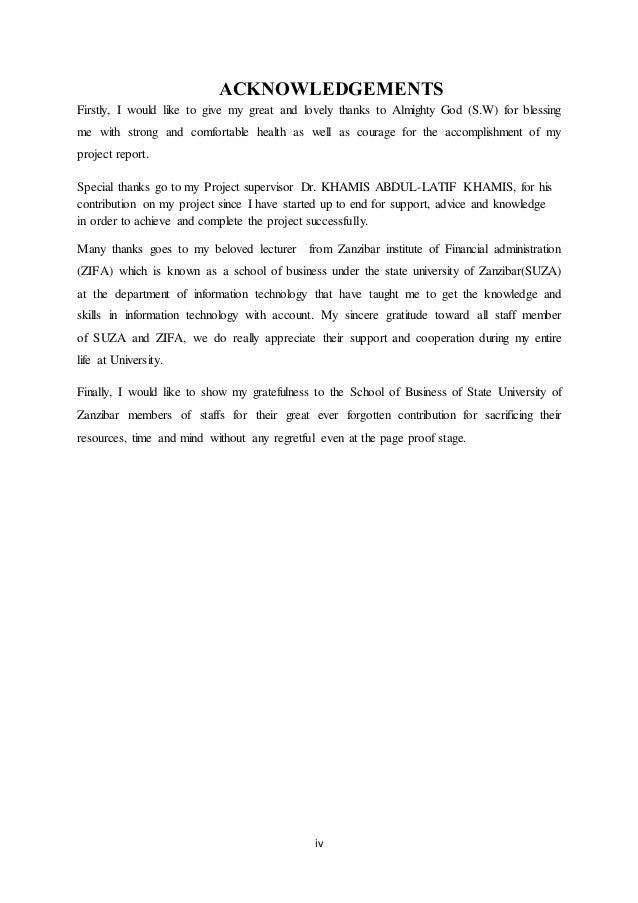 ACKNOWLEDGEMENTS

Firstly, I would like to give my great and lovely thanks to Almighty God (S.W) for blessing me with strong and comfortable health as well as courage for the accomplishment of my project report.

Special thanks go to my Project supervisor Dr. KHAMIS ABDUL-LATIF KHAMIS, for his contribution on my project since I have started up to end for support, advice and knowledge in order to achieve and complete the project successfully.

Many thanks goes to my beloved lecturer from Zanzibar institute of Financial administration (ZIFA) which is known as a school of business under the state university of Zanzibar(SUZA) at the department of information technology that have taught me to get the knowledge and skills in information technology with account. My sincere gratitude toward all staff member of SUZA and ZIFA, we do really appreciate their support and cooperation during my entire life at University.

Finally, I would like to show my gratefulness to the School of Business of State University of Zanzibar members of staffs for their great ever forgotten contribution for sacrificing their resources, time and mind without any regretful even at the page proof stage.

iv